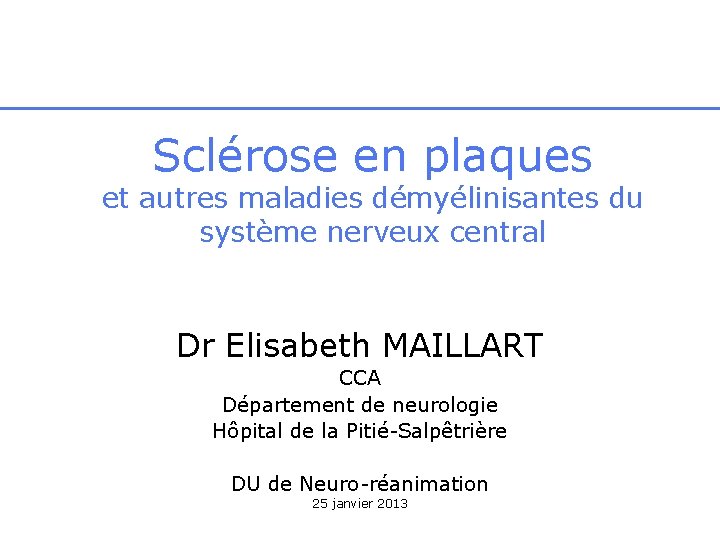 Sclérose en plaques
et autres maladies démyélinisantes du système nerveux central

Dr Elisabeth MAILLART
CCA
Département de neurologie
Hôpital de la Pitié-Salpêtrière

DU de Neuro-réanimation
25 janvier 2013